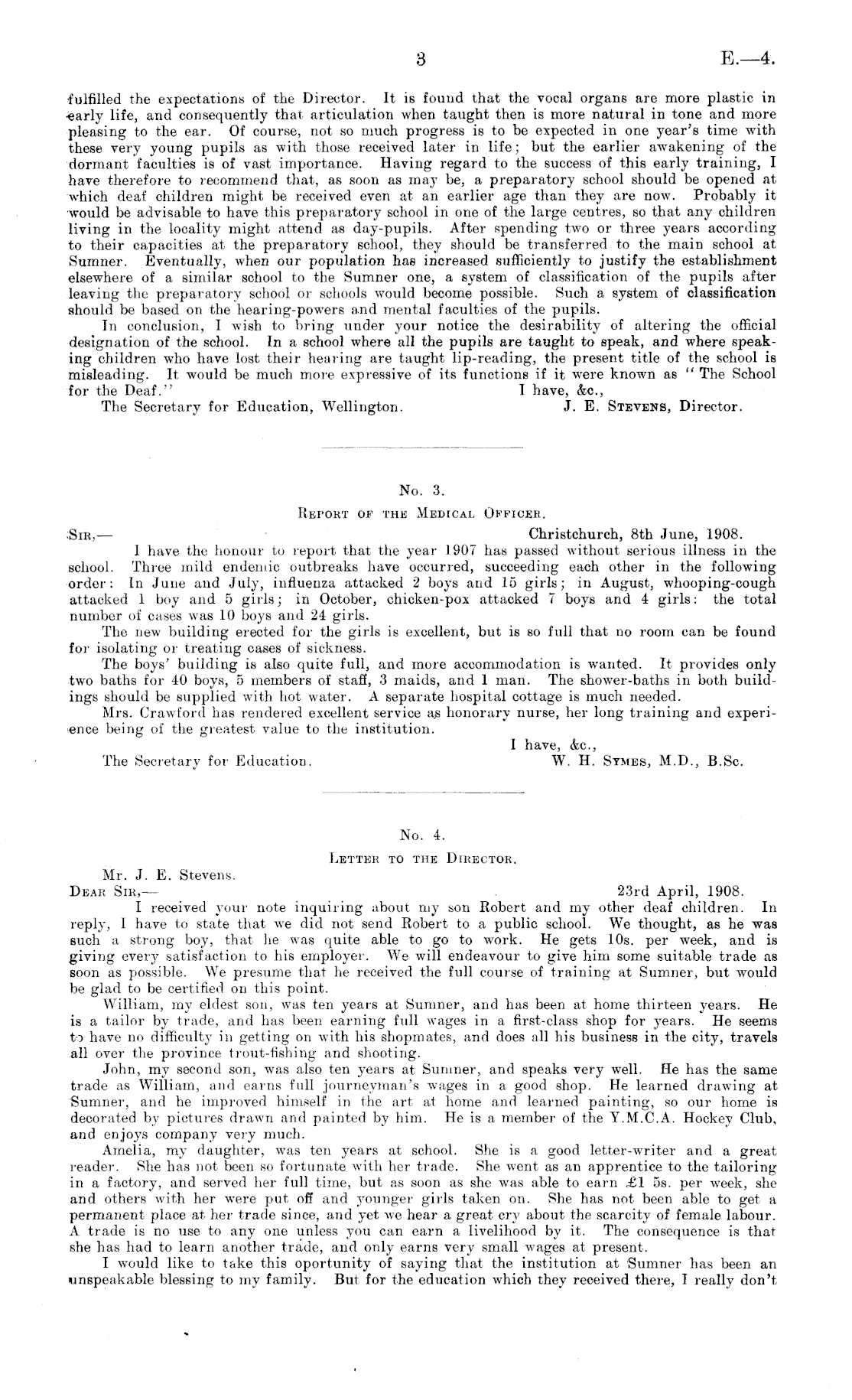 3

E.—4.

fulfilled the expectations of the Director. It is found that the vocal organs are more plastic in early life, and consequently that articulation when taught then is more natural in tone and more pleasing to the ear. Of course, not so much progress is to be expected in one year's time with these very young pupils as with those received later in life; but the earlier awakening of the dormant faculties is of vast importance. Having regard to the success of this early training, I have therefore to recommend that, as soon as may be, a preparatory school should be opened at which deaf children might be received even at an earlier age than they are now. Probably it would be advisable to have this preparatory school in one of the large centres, so that any children living in the locality might attend as day-pupils. After spending two or three years according to their capacities at the preparatory school, they should be transferred to the main school at Sumner. Eventually, when our population has increased sufficiently to justify the establishment elsewhere of a similar school to the Sumner one, a system of classification of the pupils after leaving the preparatory school or schools would become possible. Such a system of classification should be based on the hearing-powers and mental faculties of the pupils.

In conclusion, I wish to bring under your notice the desirability of altering the official designation of the school. In a school where all the pupils are taught to speak, and where speaking children who have lost their hearing are taught lip-reading, the present title of the school is misleading. It would be much more expressive of its functions if it were known as "The School for the Deaf."

I have, &c.,
The Secretary for Education, Wellington.
J. E. Stevens, Director.

No. 3.

Report of the Medical Officer.

Sir,—
Christchurch, 8th June, 1908.

I have the honour to report that the year 1907 has passed without serious illness in the school. Three mild endemic outbreaks have occurred, succeeding each other in the following order: In June and July, influenza attacked 2 boys and 15 girls; in August, whooping-cough attacked 1 boy and 5 girls; in October, chicken-pox attacked 7 boys and 4 girls: the total number of cases was 10 boys and 24 girls.

The new building erected for the girls is excellent, but is so full that no room can be found for isolating or treating cases of sickness.

The boys' building is also quite full, and more accommodation is wanted. It provides only two baths for 40 boys, 5 members of staff, 3 maids, and 1 man. The shower-baths in both buildings should be supplied with hot water. A separate hospital cottage is much needed.

Mrs. Crawford has rendered excellent service as honorary nurse, her long training and experience being of the greatest value to the institution.

I have, &c.,
The Secretary for Education.
W. H. Symes, M.D., B.Sc.

No. 4.

Letter to the Director.

Mr. J. E. Stevens.
Dear Sir,—
23rd April, 1908.

I received your note inquiring about my son Robert and my other deaf children. In reply, I have to state that we did not send Robert to a public school. We thought, as he was such a strong boy, that he was quite able to go to work. He gets 10s. per week, and is giving every satisfaction to his employer. We will endeavour to give him some suitable trade as soon as possible. We presume that he received the full course of training at Sumner, but would be glad to be certified on this point.

William, my eldest son, was ten years at Sumner, and has been at home thirteen years. He is a tailor by trade, and has been earning full wages in a first-class shop for years. He seems to have no difficulty in getting on with his shopmates, and does all his business in the city, travels all over the province trout-fishing and shooting.

John, my second son, was also ten years at Sumner, and speaks very well. He has the same trade as William, and earns full journeyman's wages in a good shop. He learned drawing at Sumner, and he improved himself in the art at home and learned painting, so our home is decorated by pictures drawn and painted by him. He is a member of the Y.M.C.A. Hockey Club, and enjoys company very much.

Amelia, my daughter, was ten years at school. She is a good letter-writer and a great reader. She has not been so fortunate with her trade. She went as an apprentice to the tailoring in a factory, and served her full time, but as soon as she was able to earn £1 5s. per week, she and others with her were put off and younger girls taken on. She has not been able to get a permanent place at her trade since, and yet we hear a great cry about the scarcity of female labour. A trade is no use to any one unless you can earn a livelihood by it. The consequence is that she has had to learn another trade, and only earns very small wages at present.

I would like to take this oportunity of saying that the institution at Sumner has been an unspeakable blessing to my family. But for the education which they received there, I really don't